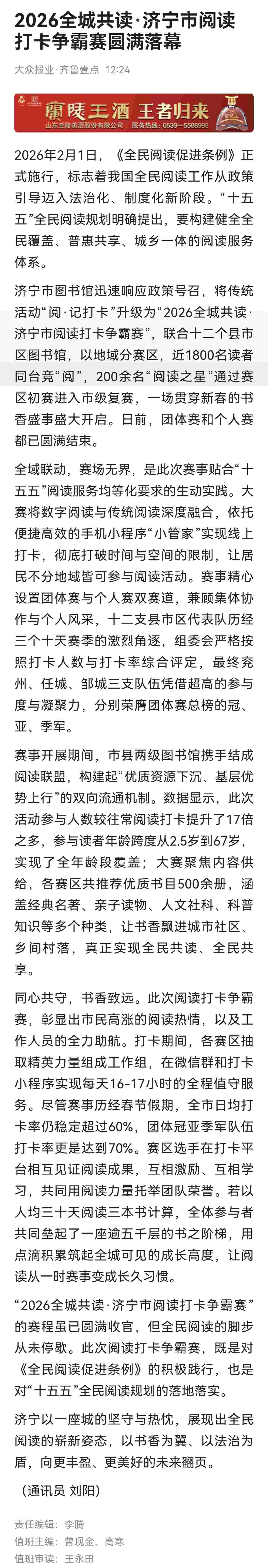 2026全城共读·济宁市阅读打卡争霸赛圆满落幕

大众报业·齐鲁壹点 12:24

蘭陵王酒 王者归来
山东兰陵美酒股份有限公司 服务热线：0539—5588998

2026年2月1日，《全民阅读促进条例》正式施行，标志着我国全民阅读工作从政策引导迈入法治化、制度化新阶段。“十五五”全民阅读规划明确提出，要构建健全全民覆盖、普惠共享、城乡一体的阅读服务体系。

济宁市图书馆迅速响应政策号召，将传统活动“阅·记打卡”升级为“2026全城共读·济宁市阅读打卡争霸赛”，联合十二个县市区图书馆，以地域分赛区，近1800名读者同台竞“阅”，200余名“阅读之星”通过赛区初赛进入市级复赛，一场贯穿新春的书香盛事盛大开启。日前，团体赛和个人赛都已圆满结束。

全域联动，赛场无界，是此次赛事贴合“十五五”阅读服务均等化要求的生动实践。大赛将数字阅读与传统阅读深度融合，依托便捷高效的手机小程序“小管家”实现线上打卡，彻底打破时间与空间的限制，让居民不分地域皆可参与阅读活动。赛事精心设置团体赛与个人赛双赛道，兼顾集体协作与个人风采，十二支县市区代表队历经三个十天赛季的激烈角逐，组委会严格按照打卡人数与打卡率综合评定，最终兖州、任城、邹城三支队伍凭借超高的参与度与凝聚力，分别荣膺团体赛总榜的冠、亚、季军。

赛事开展期间，市县两级图书馆携手结成阅读联盟，构建起“优质资源下沉、基层优势上行”的双向流通机制。数据显示，此次活动参与人数较往常阅读打卡提升了17倍之多，参与读者年龄跨度从2.5岁到67岁，实现了全年龄段覆盖；大赛聚焦内容供给，各赛区共推荐优质书目500余册，涵盖经典名著、亲子读物、人文社科、科普知识等多个种类，让书香飘进城市社区、乡间村落，真正实现全民共读、全民共享。

同心共守，书香致远。此次阅读打卡争霸赛，彰显出市民高涨的阅读热情，以及工作人员的全力助航。打卡期间，各赛区抽取精英力量组成工作组，在微信群和打卡小程序实现每天16-17小时的全程值守服务。尽管赛事历经春节假期，全市日均打卡率仍稳定超过60%，团体冠亚季军队伍打卡率更是达到70%。赛区选手在打卡平台相互见证阅读成果，互相激励、互相学习，共同用阅读力量托举团队荣誉。若以人均三十天阅读三本书计算，全体参与者共同垒起了一座逾五千层的书之阶梯，用点滴积累筑起全城可见的成长高度，让阅读从一时赛事变成长久习惯。

“2026全城共读·济宁市阅读打卡争霸赛”的赛程虽已圆满收官，但全民阅读的脚步从未停歇。此次阅读打卡争霸赛，既是对《全民阅读促进条例》的积极践行，也是对“十五五”全民阅读规划的落地落实。

济宁以一座城的坚守与热忱，展现出全民阅读的崭新姿态，以书香为翼、以法治为盾，向更丰盈、更美好的未来翻页。

（通讯员 刘阳）

责任编辑：李腾
值班主编：曾现金、高寒
值班审读：王永田